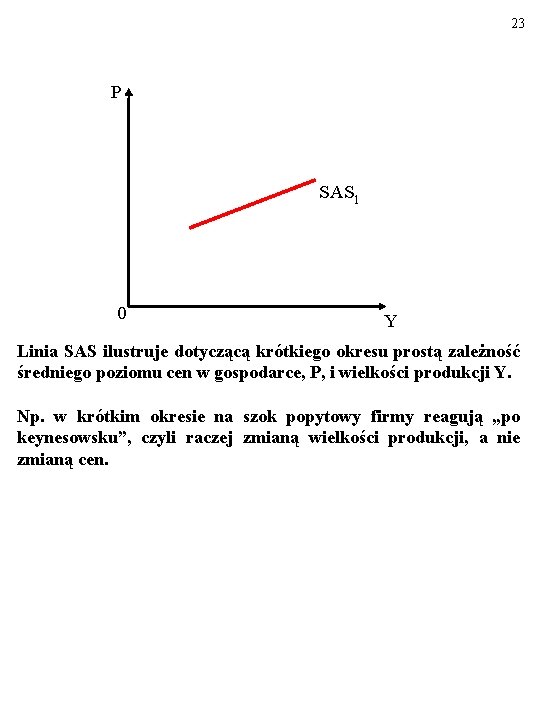 23

P

$SAS_1$

0

Y

Linia SAS ilustruje dotyczącą krótkiego okresu prostą zależność średniego poziomu cen w gospodarce, P, i wielkości produkcji Y.

Np. w krótkim okresie na szok popytowy firmy reagują „po keynesowsku”, czyli raczej zmianą wielkości produkcji, a nie zmianą cen.